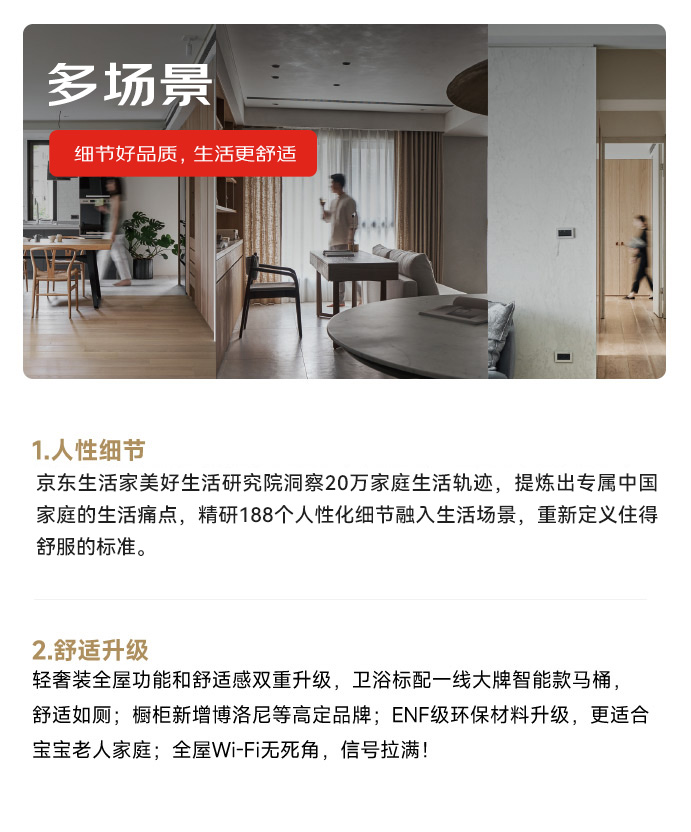 多场景

细节好品质，生活更舒适

1.人性细节

京东生活家美好生活研究院洞察20万家庭生活轨迹，提炼出专属中国家庭的生活痛点，精研188个人性化细节融入生活场景，重新定义住得舒服的标准。

2.舒适升级

轻奢装全屋功能和舒适感双重升级，卫浴标配一线大牌智能款马桶，舒适如厕；橱柜新增博洛尼等高定品牌；ENF级环保材料升级，更适合宝宝老人家庭；全屋Wi-Fi无死角，信号拉满！